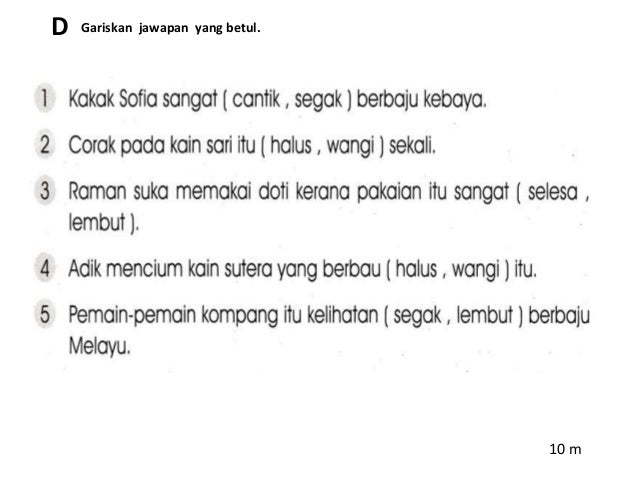 D Gariskan jawapan yang betul.

1 Kakak Sofia sangat ( cantik , segak ) berbaju kebaya.

2 Corak pada kain sari itu ( halus , wangi ) sekali.

3 Raman suka memakai doti kerana pakaian itu sangat ( selesa , lembut ).

4 Adik mencium kain sutera yang berbau ( halus , wangi ) itu.

5 Pemain-pemain kompang itu kelihatan ( segak , lembut ) berbaju Melayu.

10 m